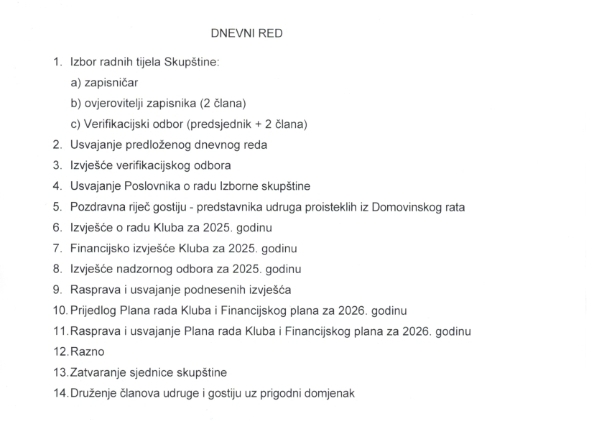 DNEVNI RED

1. Izbor radnih tijela Skupštine:
a) zapisničar
b) ovjerovitelji zapisnika (2 člana)
c) Verifikacijski odbor (predsjednik + 2 člana)
2. Usvajanje predloženog dnevnog reda
3. Izvješće verifikacijskog odbora
4. Usvajanje Poslovnika o radu Izborne skupštine
5. Pozdravna riječ gostiju - predstavnika udruga proisteklih iz Domovinskog rata
6. Izvješće o radu Kluba za 2025. godinu
7. Financijsko izvješće Kluba za 2025. godinu
8. Izvješće nadzornog odbora za 2025. godinu
9. Rasprava i usvajanje podnesenih izvješća
10. Prijedlog Plana rada Kluba i Financijskog plana za 2026. godinu
11. Rasprava i usvajanje Plana rada Kluba i Financijskog plana za 2026. godinu
12. Razno
13. Zatvaranje sjednice skupštine
14. Druženje članova udruge i gostiju uz prigodni domjenak